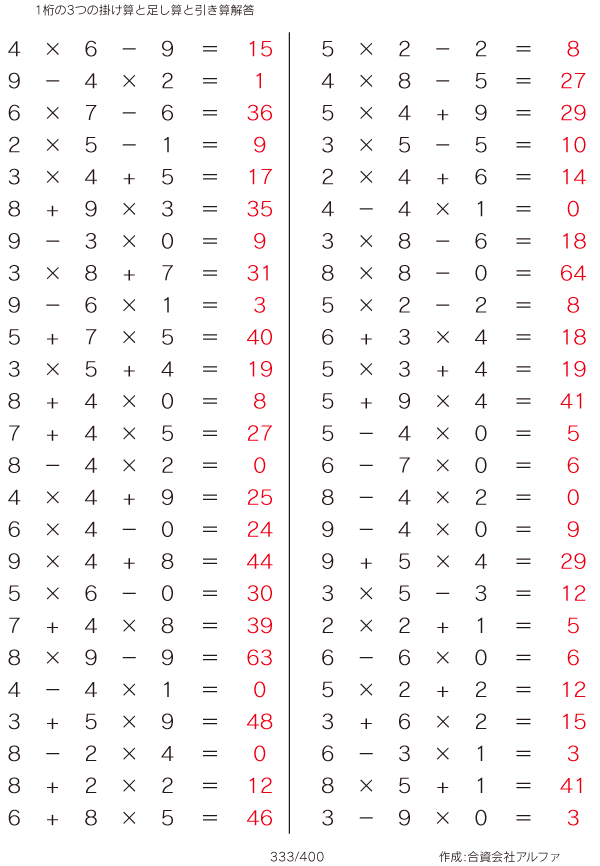 1桁の3つの掛け算と足し算と引き算解答

$4 \times 6 - 9 = 15$
$9 - 4 \times 2 = 1$
$6 \times 7 - 6 = 36$
$2 \times 5 - 1 = 9$
$3 \times 4 + 5 = 17$
$8 + 9 \times 3 = 35$
$9 - 3 \times 0 = 9$
$3 \times 8 + 7 = 31$
$9 - 6 \times 1 = 3$
$5 + 7 \times 5 = 40$
$3 \times 5 + 4 = 19$
$8 + 4 \times 0 = 8$
$7 + 4 \times 5 = 27$
$8 - 4 \times 2 = 0$
$4 \times 4 + 9 = 25$
$6 \times 4 - 0 = 24$
$9 \times 4 + 8 = 44$
$5 \times 6 - 0 = 30$
$7 + 4 \times 8 = 39$
$8 \times 9 - 9 = 63$
$4 - 4 \times 1 = 0$
$3 + 5 \times 9 = 48$
$8 - 2 \times 4 = 0$
$8 + 2 \times 2 = 12$
$6 + 8 \times 5 = 46$

$5 \times 2 - 2 = 8$
$4 \times 8 - 5 = 27$
$5 \times 4 + 9 = 29$
$3 \times 5 - 5 = 10$
$2 \times 4 + 6 = 14$
$4 - 4 \times 1 = 0$
$3 \times 8 - 6 = 18$
$8 \times 8 - 0 = 64$
$5 \times 2 - 2 = 8$
$6 + 3 \times 4 = 18$
$5 \times 3 + 4 = 19$
$5 + 9 \times 4 = 41$
$5 - 4 \times 0 = 5$
$6 - 7 \times 0 = 6$
$8 - 4 \times 2 = 0$
$9 - 4 \times 0 = 9$
$9 + 5 \times 4 = 29$
$3 \times 5 - 3 = 12$
$2 \times 2 + 1 = 5$
$6 - 6 \times 0 = 6$
$5 \times 2 + 2 = 12$
$3 + 6 \times 2 = 15$
$6 - 3 \times 1 = 3$
$8 \times 5 + 1 = 41$
$3 - 9 \times 0 = 3$

333/400

作成:合資会社アルファ